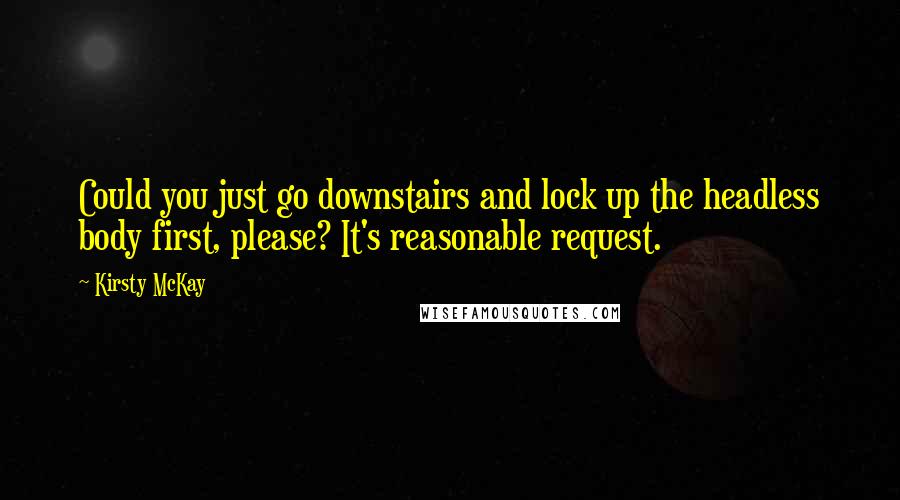 Could you just go downstairs and lock up the headless body first, please? It's reasonable request.

~ Kirsty McKay

WISEFAMOUSQUOTES.COM